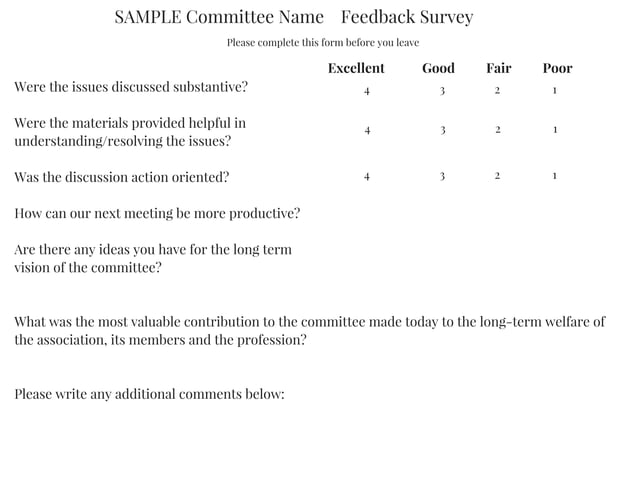 SAMPLE Committee Name Feedback Survey

Please complete this form before you leave

| | Excellent | Good | Fair | Poor |
|---|---|---|---|---|
| Were the issues discussed substantive? | 4 | 3 | 2 | 1 |
| Were the materials provided helpful in understanding/resolving the issues? | 4 | 3 | 2 | 1 |
| Was the discussion action oriented? | 4 | 3 | 2 | 1 |

How can our next meeting be more productive?

Are there any ideas you have for the long term vision of the committee?

What was the most valuable contribution to the committee made today to the long-term welfare of the association, its members and the profession?

Please write any additional comments below: